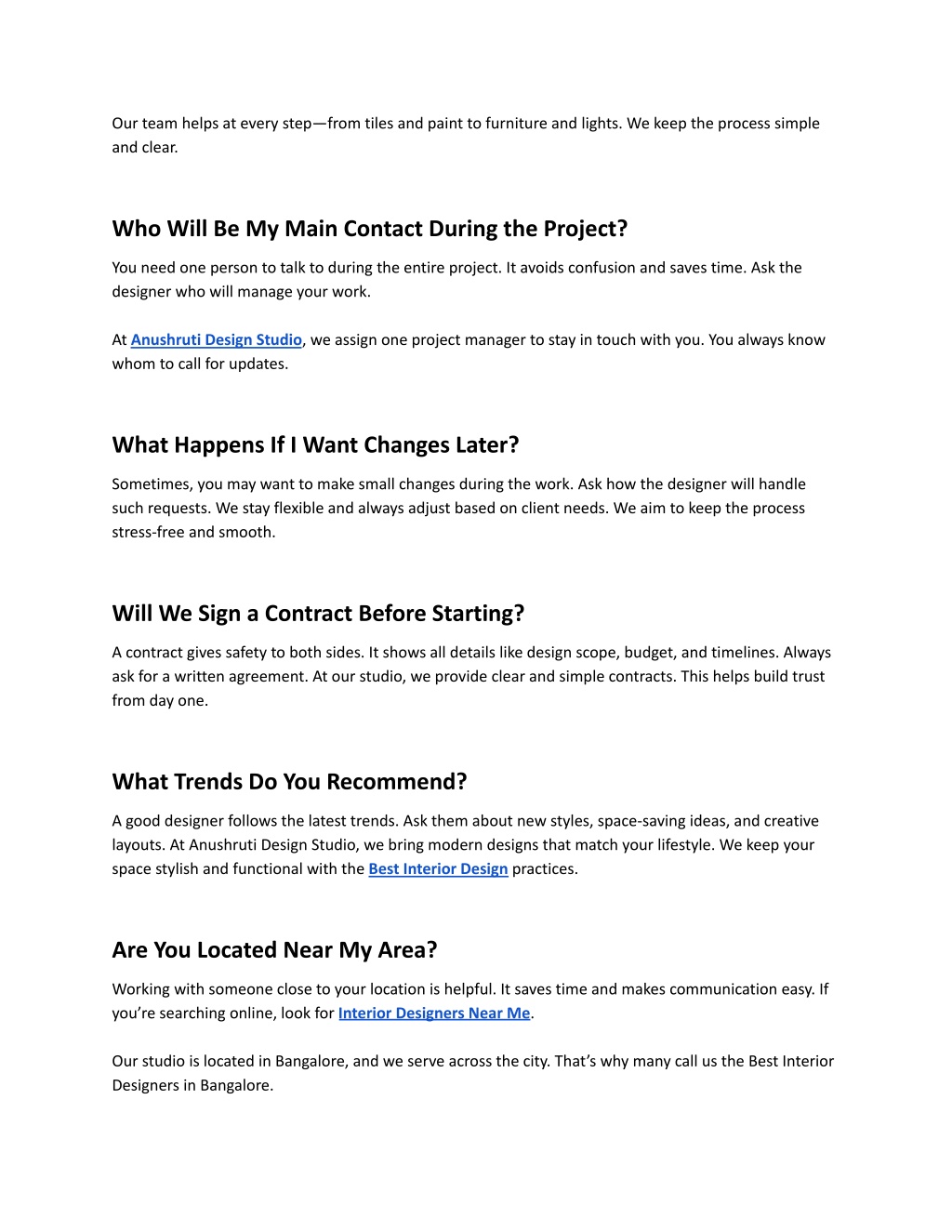 Our team helps at every step—from tiles and paint to furniture and lights. We keep the process simple and clear.

Who Will Be My Main Contact During the Project?

You need one person to talk to during the entire project. It avoids confusion and saves time. Ask the designer who will manage your work.

At Anushruti Design Studio, we assign one project manager to stay in touch with you. You always know whom to call for updates.

What Happens If I Want Changes Later?

Sometimes, you may want to make small changes during the work. Ask how the designer will handle such requests. We stay flexible and always adjust based on client needs. We aim to keep the process stress-free and smooth.

Will We Sign a Contract Before Starting?

A contract gives safety to both sides. It shows all details like design scope, budget, and timelines. Always ask for a written agreement. At our studio, we provide clear and simple contracts. This helps build trust from day one.

What Trends Do You Recommend?

A good designer follows the latest trends. Ask them about new styles, space-saving ideas, and creative layouts. At Anushruti Design Studio, we bring modern designs that match your lifestyle. We keep your space stylish and functional with the Best Interior Design practices.

Are You Located Near My Area?

Working with someone close to your location is helpful. It saves time and makes communication easy. If you're searching online, look for Interior Designers Near Me.

Our studio is located in Bangalore, and we serve across the city. That's why many call us the Best Interior Designers in Bangalore.